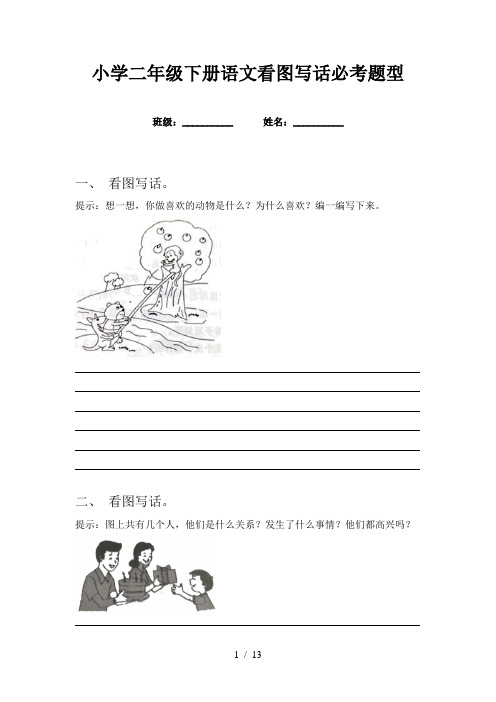 小学二年级下册语文看图写话必考题型

班级：__________　　姓名：__________

一、 看图写话。

提示：想一想，你做喜欢的动物是什么？为什么喜欢？编一编写下来。

二、 看图写话。

提示：图上共有几个人，他们是什么关系？发生了什么事情？他们都高兴吗？

1 / 13